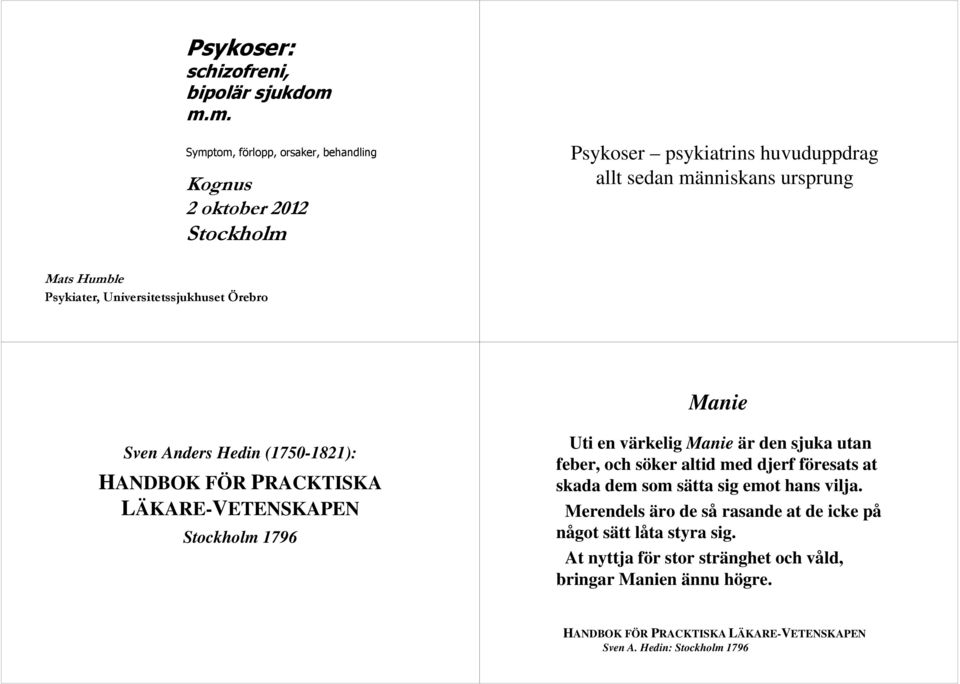 Psykoser:
schizofreni,
bipolär sjukdom
m.m.

Symptom, förlopp, orsaker, behandling

Kognus
2 oktober 2012
Stockholm

Mats Humble
Psykiater, Universitetssjukhuset Örebro

Psykoser – psykiatrins huvuduppdrag allt sedan människans ursprung

Sven Anders Hedin (1750-1821):
HANDBOK FÖR PRACKTISKA LÄKARE-VETENSKAPEN
Stockholm 1796

Manie

Uti en värkelig Manie är den sjuka utan feber, och söker altid med djerf föresats at skada dem som sätta sig emot hans vilja.

Merendels äro de så rasande at de icke på något sätt låta styra sig.

At nyttja för stor stränghet och våld, bringar Manien ännu högre.

HANDBOK FÖR PRACKTISKA LÄKARE-VETENSKAPEN
Sven A. Hedin: Stockholm 1796